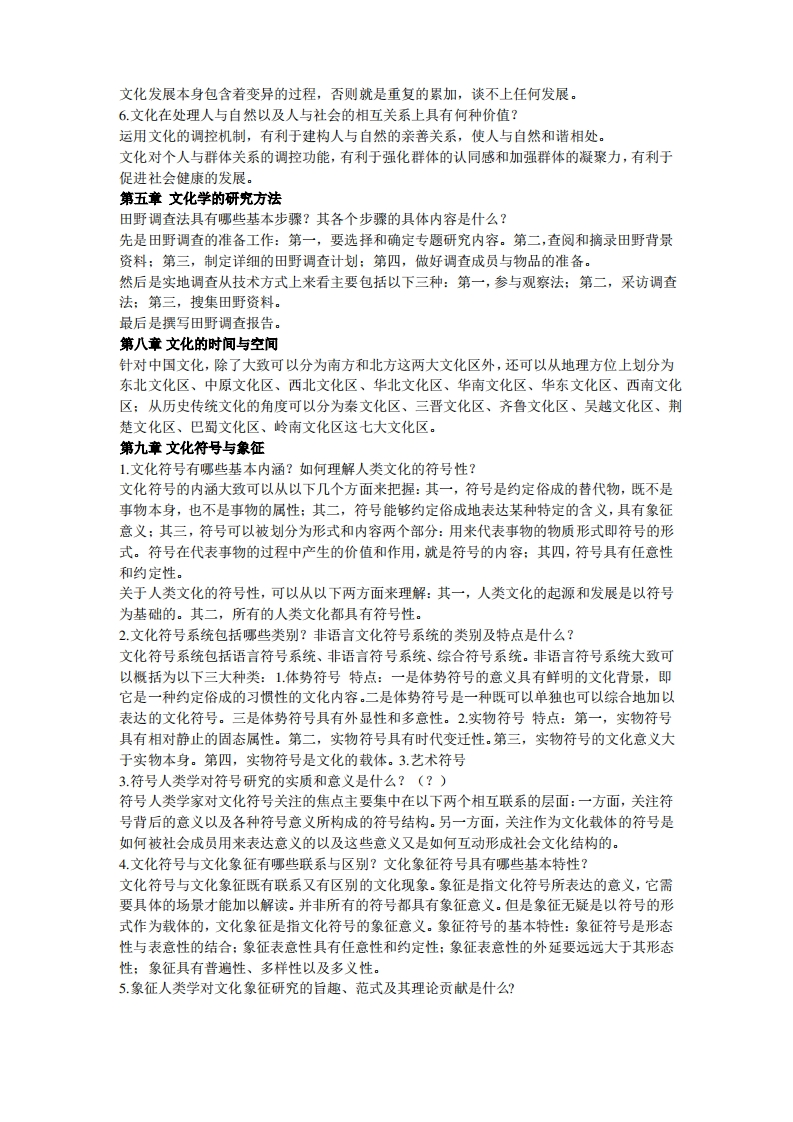 文化发展本身包含着变异的过程，否则就是重复的累加，谈不上任何发展。
6.文化在处理人与自然以及人与社会的相互关系上具有何种价值？
运用文化的调控机制，有利于建构人与自然的亲善关系，使人与自然和谐相处。
文化对个人与群体关系的调控功能，有利于强化群体的认同感和加强群体的凝聚力，有利于促进社会健康的发展。
第五章 文化学的研究方法
田野调查法具有哪些基本步骤？其各个步骤的具体内容是什么？
先是田野调查的准备工作：第一，要选择和确定专题研究内容。第二，查阅和摘录田野背景资料；第三，制定详细的田野调查计划；第四，做好调查成员与物品的准备。
然后是实地调查从技术方式上来看主要包括以下三种：第一，参与观察法；第二，采访调查法；第三，搜集田野资料。
最后是撰写田野调查报告。
第八章 文化的时间与空间
针对中国文化，除了大致可以分为南方和北方这两大文化区外，还可以从地理方位上划分为东北文化区、中原文化区、西北文化区、华北文化区、华南文化区、华东文化区、西南文化区；从历史传统文化的角度可以分为秦文化区、三晋文化区、齐鲁文化区、吴越文化区、荆楚文化区、巴蜀文化区、岭南文化区这七大文化区。
第九章 文化符号与象征
1.文化符号有哪些基本内涵？如何理解人类文化的符号性？
文化符号的内涵大致可以从以下几个方面来把握：其一，符号是约定俗成的替代物，既不是事物本身，也不是事物的属性；其二，符号能够约定俗成地表达某种特定的含义，具有象征意义；其三，符号可以被划分为形式和内容两个部分：用来代表事物的物质形式即符号的形式。符号在代表事物的过程中产生的价值和作用，就是符号的内容；其四，符号具有任意性和约定性。
关于人类文化的符号性，可以从以下两方面来理解：其一，人类文化的起源和发展是以符号为基础的。其二，所有的人类文化都具有符号性。
2.文化符号系统包括哪些类别？非语言文化符号系统的类别及特点是什么？
文化符号系统包括语言符号系统、非语言符号系统、综合符号系统。非语言符号系统大致可以概括为以下三大种类：1.体势符号 特点：一是体势符号的意义具有鲜明的文化背景，即它是一种约定俗成的习惯性的文化内容。二是体势符号是一种既可以单独也可以综合地加以表达的文化符号。三是体势符号具有外显性和多意性。2.实物符号 特点：第一，实物符号具有相对静止的固态属性。第二，实物符号具有时代变迁性。第三，实物符号的文化意义大于实物本身。第四，实物符号是文化的载体。3.艺术符号
3.符号人类学对符号研究的实质和意义是什么？（？）
符号人类学家对文化符号关注的焦点主要集中在以下两个相互联系的层面：一方面，关注符号背后的意义以及各种符号意义所构成的符号结构。另一方面，关注作为文化载体的符号是如何被社会成员用来表达意义的以及这些意义又是如何互动形成社会文化结构的。
4.文化符号与文化象征有哪些联系与区别？文化象征符号具有哪些基本特性？
文化符号与文化象征既有联系又有区别的文化现象。象征是指文化符号所表达的意义，它需要具体的场景才能加以解读。并非所有的符号都具有象征意义。但是象征无疑是以符号的形式作为载体的，文化象征是指文化符号的象征意义。象征符号的基本特性：象征符号是形态性与表意性的结合；象征表意性具有任意性和约定性；象征表意性的外延要远远大于其形态性；象征具有普遍性、多样性以及多义性。
5.象征人类学对文化象征研究的旨趣、范式及其理论贡献是什么?